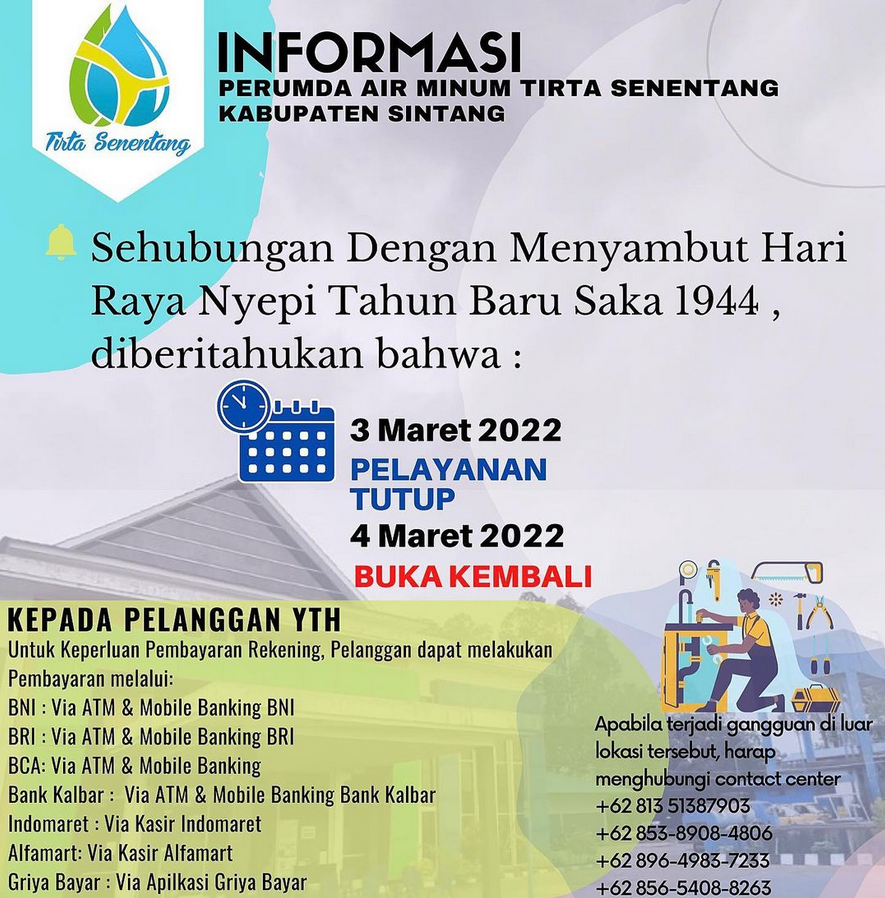 Tirta Senentang

INFORMASI
PERUMDA AIR MINUM TIRTA SENENTANG
KABUPATEN SINTANG

Sehubungan Dengan Menyambut Hari Raya Nyepi Tahun Baru Saka 1944 , diberitahukan bahwa :

3 Maret 2022
PELAYANAN TUTUP
4 Maret 2022
BUKA KEMBALI

KEPADA PELANGGAN YTH
Untuk Keperluan Pembayaran Rekening, Pelanggan dapat melakukan Pembayaran melalui:
BNI : Via ATM & Mobile Banking BNI
BRI : Via ATM & Mobile Banking BRI
BCA: Via ATM & Mobile Banking
Bank Kalbar : Via ATM & Mobile Banking Bank Kalbar
Indomaret : Via Kasir Indomaret
Alfamart: Via Kasir Alfamart
Griya Bayar : Via Apilkasi Griya Bayar

Apabila terjadi gangguan di luar lokasi tersebut, harap menghubungi contact center
+62 813 51387903
+62 853-8908-4806
+62 896-4983-7233
+62 856-5408-8263